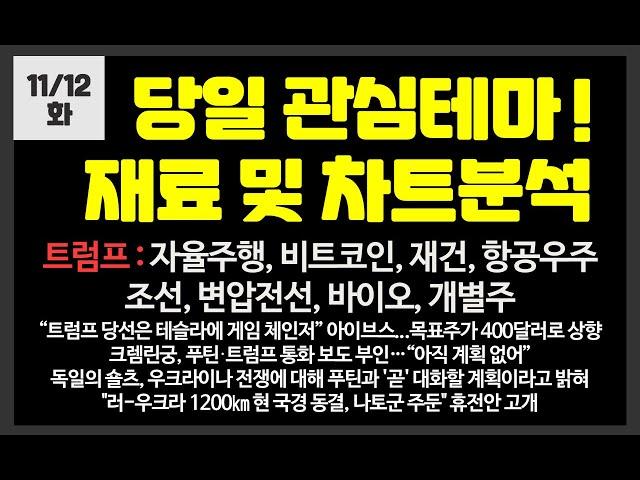 11/12
화

당일 관심테마 !
재료 및 차트분석

트럼프 : 자율주행, 비트코인, 재건, 항공우주 조선, 변압전선, 바이오, 개별주

“트럼프 당선은 테슬라에 게임 체인저” 아이브스...목표주가 400달러로 상향
크렘린궁, 푸틴·트럼프 통화 보도 부인…“아직 계획 없어”
독일의 숄츠, 우크라이나 전쟁에 대해 푸틴과 '곧' 대화할 계획이라고 밝혀
"러-우크라 1200㎞ 현 국경 동결, 나토군 주둔" 휴전안 고개